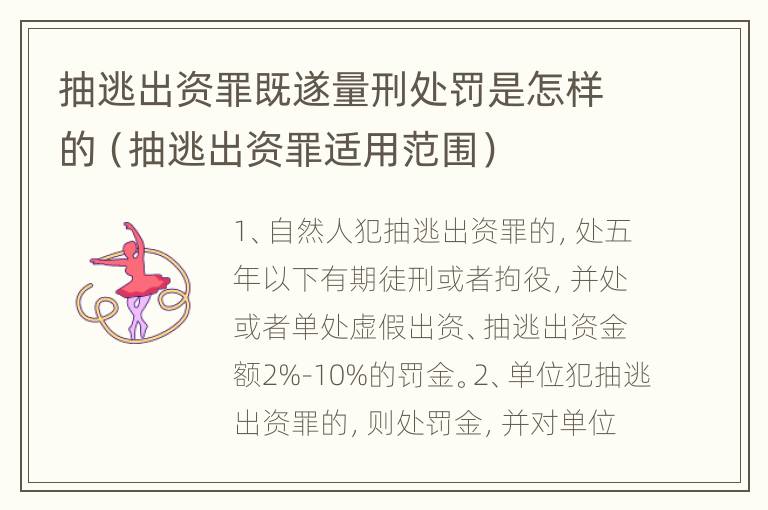 抽逃出资罪既遂量刑处罚是怎样的（抽逃出资罪适用范围）

1、自然人犯抽逃出资罪的，处五年以下有期徒刑或者拘役，并处或者单处虚假出资、抽逃出资金额2%-10%的罚金。2、单位犯抽逃出资罪的，则处罚金，并对单位